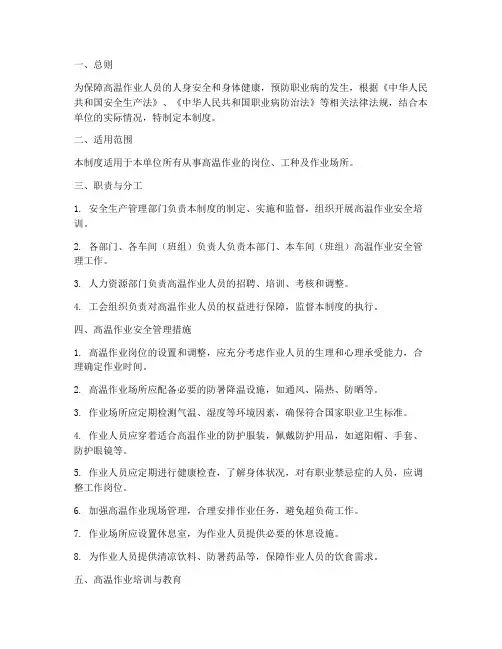 一、总则

为保障高温作业人员的人身安全和身体健康，预防职业病的发生，根据《中华人民共和国安全生产法》、《中华人民共和国职业病防治法》等相关法律法规，结合本单位的实际情况，特制定本制度。

二、适用范围

本制度适用于本单位所有从事高温作业的岗位、工种及作业场所。

三、职责与分工

1. 安全生产管理部门负责本制度的制定、实施和监督，组织开展高温作业安全培训。

2. 各部门、各车间（班组）负责人负责本部门、本车间（班组）高温作业安全管理工作。

3. 人力资源部门负责高温作业人员的招聘、培训、考核和调整。

4. 工会组织负责对高温作业人员的权益进行保障，监督本制度的执行。

四、高温作业安全管理措施

1. 高温作业岗位的设置和调整，应充分考虑作业人员的生理和心理承受能力，合理确定作业时间。

2. 高温作业场所应配备必要的防暑降温设施，如通风、隔热、防晒等。

3. 作业场所应定期检测气温、湿度等环境因素，确保符合国家职业卫生标准。

4. 作业人员应穿着适合高温作业的防护服装，佩戴防护用品，如遮阳帽、手套、防护眼镜等。

5. 作业人员应定期进行健康检查，了解身体状况，对有职业禁忌症的人员，应调整工作岗位。

6. 加强高温作业现场管理，合理安排作业任务，避免超负荷工作。

7. 作业场所应设置休息室，为作业人员提供必要的休息设施。

8. 为作业人员提供清凉饮料、防暑药品等，保障作业人员的饮食需求。

五、高温作业培训与教育